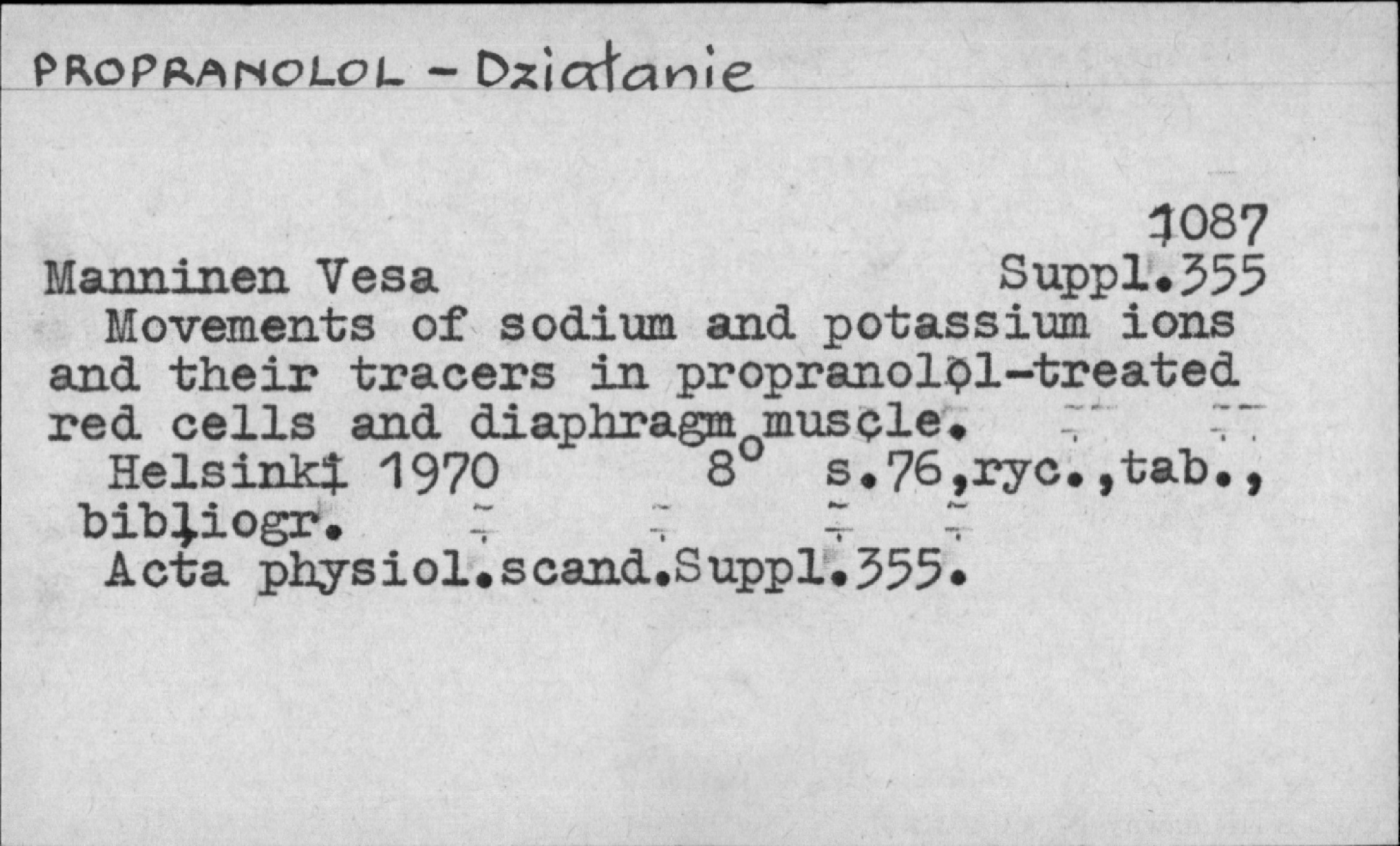 PROPRANOLOL - Działanie

1087
Manninen Vesa Suppl.355

Movements of sodium and potassium ions and their tracers in propranolol-treated red cells and diaphragm muscle.

Helsinki 1970 8° s.76,ryc.,tab., bibliogr.

Acta physiol.scand.Suppl.355.